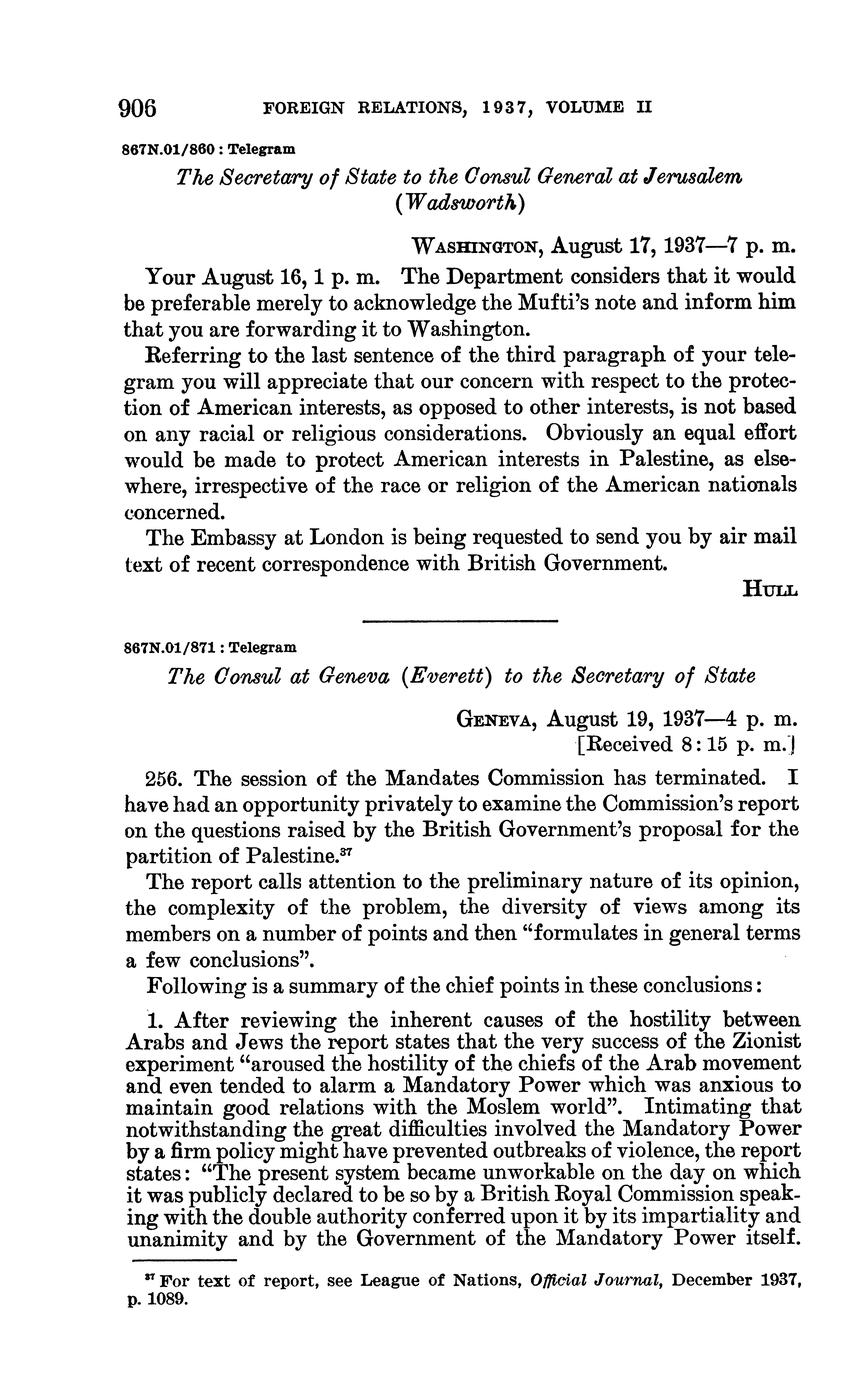 906 FOREIGN RELATIONS, 1937, VOLUME II

867N.01/860 : Telegram

The Secretary of State to the Consul General at Jerusalem (Wadsworth)

WASHINGTON, August 17, 1937—7 p. m.

Your August 16, 1 p. m. The Department considers that it would be preferable merely to acknowledge the Mufti's note and inform him that you are forwarding it to Washington.

Referring to the last sentence of the third paragraph of your telegram you will appreciate that our concern with respect to the protection of American interests, as opposed to other interests, is not based on any racial or religious considerations. Obviously an equal effort would be made to protect American interests in Palestine, as elsewhere, irrespective of the race or religion of the American nationals concerned.

The Embassy at London is being requested to send you by air mail text of recent correspondence with British Government.

HULL

867N.01/871 : Telegram

The Consul at Geneva (Everett) to the Secretary of State

GENEVA, August 19, 1937—4 p. m.
[Received 8:15 p. m.]

256. The session of the Mandates Commission has terminated. I have had an opportunity privately to examine the Commission's report on the questions raised by the British Government's proposal for the partition of Palestine.$^{37}$

The report calls attention to the preliminary nature of its opinion, the complexity of the problem, the diversity of views among its members on a number of points and then "formulates in general terms a few conclusions".

Following is a summary of the chief points in these conclusions:

1. After reviewing the inherent causes of the hostility between Arabs and Jews the report states that the very success of the Zionist experiment "aroused the hostility of the chiefs of the Arab movement and even tended to alarm a Mandatory Power which was anxious to maintain good relations with the Moslem world". Intimating that notwithstanding the great difficulties involved the Mandatory Power by a firm policy might have prevented outbreaks of violence, the report states: "The present system became unworkable on the day on which it was publicly declared to be so by a British Royal Commission speaking with the double authority conferred upon it by its impartiality and unanimity and by the Government of the Mandatory Power itself.

$^{37}$ For text of report, see League of Nations, Official Journal, December 1937, p. 1089.